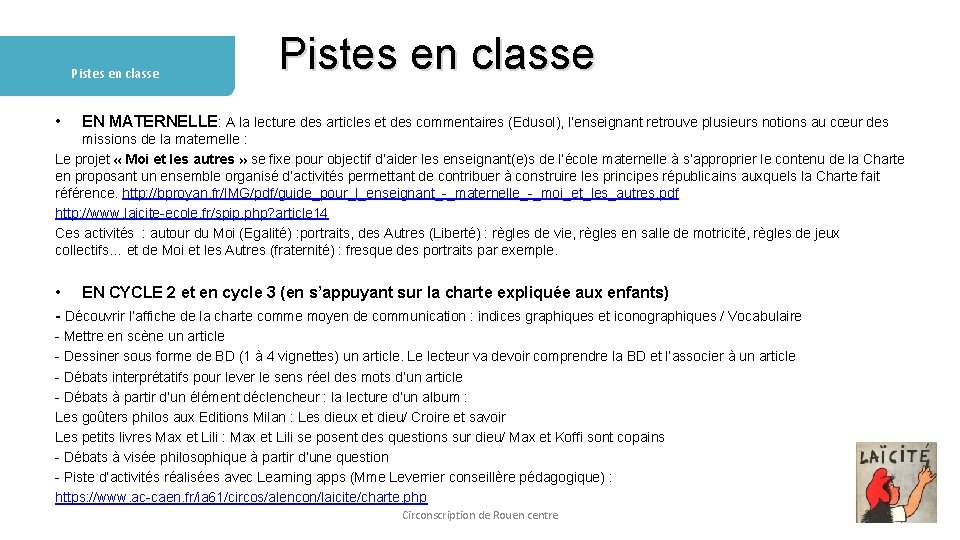 Pistes en classe

Pistes en classe

• EN MATERNELLE: A la lecture des articles et des commentaires (Edusol), l'enseignant retrouve plusieurs notions au cœur des missions de la maternelle :
Le projet « Moi et les autres » se fixe pour objectif d'aider les enseignant(e)s de l'école maternelle à s'approprier le contenu de la Charte en proposant un ensemble organisé d'activités permettant de contribuer à construire les principes républicains auxquels la Charte fait référence. http://bproyan.fr/IMG/pdf/guide_pour_l_enseignant_-_maternelle_-_moi_et_les_autres.pdf
http://www.laicite-ecole.fr/spip.php?article14
Ces activités : autour du Moi (Egalité) :portraits, des Autres (Liberté) : règles de vie, règles en salle de motricité, règles de jeux collectifs… et de Moi et les Autres (fraternité) : fresque des portraits par exemple.

• EN CYCLE 2 et en cycle 3 (en s'appuyant sur la charte expliquée aux enfants)
- Découvrir l'affiche de la charte comme moyen de communication : indices graphiques et iconographiques / Vocabulaire
- Mettre en scène un article
- Dessiner sous forme de BD (1 à 4 vignettes) un article. Le lecteur va devoir comprendre la BD et l'associer à un article
- Débats interprétatifs pour lever le sens réel des mots d'un article
- Débats à partir d'un élément déclencheur : la lecture d'un album :
Les goûters philos aux Editions Milan : Les dieux et dieu/ Croire et savoir
Les petits livres Max et Lili : Max et Lili se posent des questions sur dieu/ Max et Koffi sont copains
- Débats à visée philosophique à partir d'une question
- Piste d'activités réalisées avec Learning apps (Mme Leverrier conseillère pédagogique) :
https://www.ac-caen.fr/ia61/circos/alencon/laicite/charte.php

Circonscription de Rouen centre

LAÏCITÉ